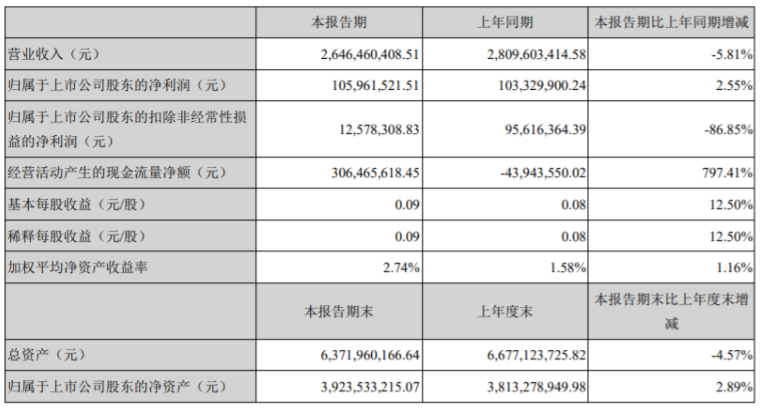 |  | 本报告期 | 上年同期 | 本报告期比上年同期增减 |
|---|---|---|---|
| 营业收入（元） | 2,646,460,408.51 | 2,809,603,414.58 | -5.81% |
| 归属于上市公司股东的净利润（元） | 105,961,521.51 | 103,329,900.24 | 2.55% |
| 归属于上市公司股东的扣除非经常性损益的净利润（元） | 12,578,308.83 | 95,616,364.39 | -86.85% |
| 经营活动产生的现金流量净额（元） | 306,465,618.45 | -43,943,550.02 | 797.41% |
| 基本每股收益（元/股） | 0.09 | 0.08 | 12.50% |
| 稀释每股收益（元/股） | 0.09 | 0.08 | 12.50% |
| 加权平均净资产收益率 | 2.74% | 1.58% | 1.16% |
|  | 本报告期末 | 上年度末 | 本报告期末比上年度末增减 |
| 总资产（元） | 6,371,960,166.64 | 6,677,123,725.82 | -4.57% |
| 归属于上市公司股东的净资产（元） | 3,923,533,215.07 | 3,813,278,949.98 | 2.89% |